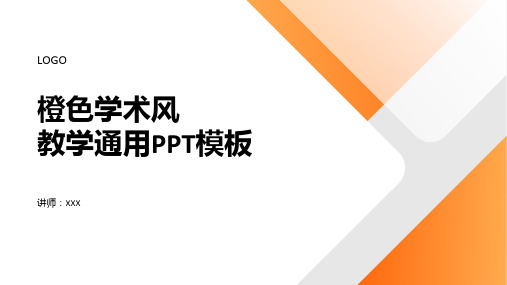 LOGO

橙色学术风
教学通用PPT模板

讲师：xxx